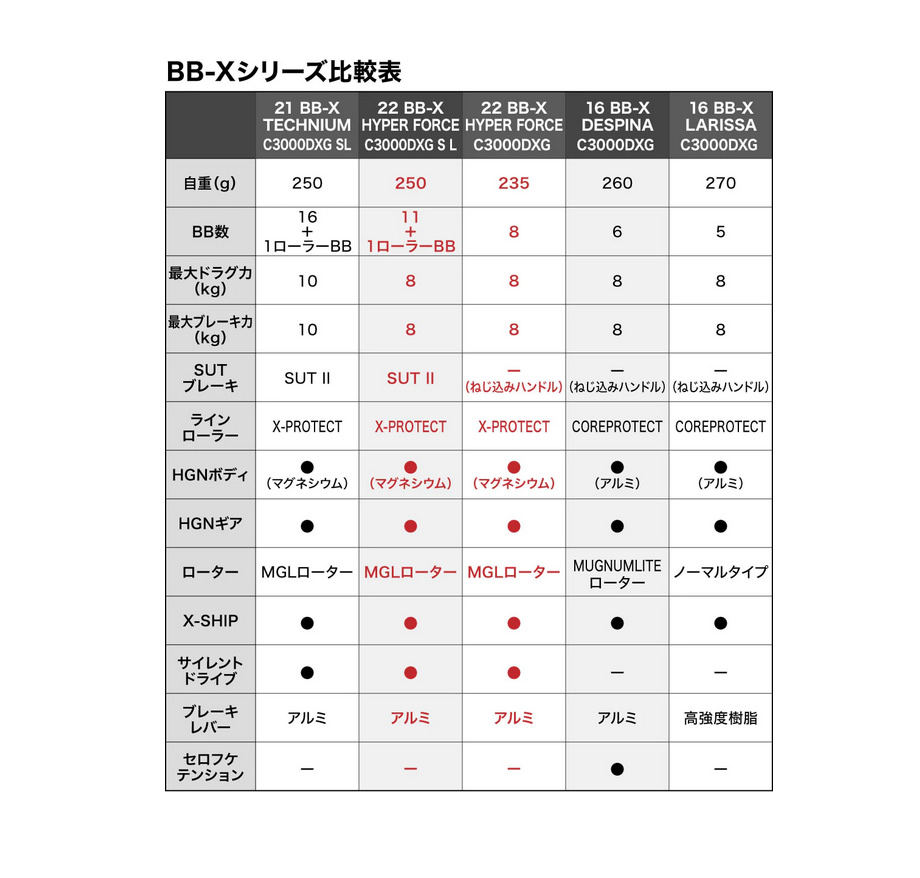 BB-Xシリーズ比較表

| | 21 BB-X TECHNIUM C3000DXG SL | 22 BB-X HYPER FORCE C3000DXG S L | 22 BB-X HYPER FORCE C3000DXG | 16 BB-X DESPINA C3000DXG | 16 BB-X LARISSA C3000DXG |
|---|---|---|---|---|---|
| 自重(g) | 250 | 250 | 235 | 260 | 270 |
| BB数 | 16 + 1ローラーBB | 11 + 1ローラーBB | 8 | 6 | 5 |
| 最大ドラグ力(kg) | 10 | 8 | 8 | 8 | 8 |
| 最大ブレーキ力(kg) | 10 | 8 | 8 | 8 | 8 |
| SUT ブレーキ | SUT II | SUT II | ー (ねじ込みハンドル) | ー (ねじ込みハンドル) | ー (ねじ込みハンドル) |
| ライン ローラー | X-PROTECT | X-PROTECT | X-PROTECT | COREPROTECT | COREPROTECT |
| HGNボディ | ● (マグネシウム) | ● (マグネシウム) | ● (マグネシウム) | ● (アルミ) | ● (アルミ) |
| HGNギア | ● | ● | ● | ● | ● |
| ローター | MGLローター | MGLローター | MGLローター | MUGNUMLITE ローター | ノーマルタイプ |
| X-SHIP | ● | ● | ● | ● | ● |
| サイレント ドライブ | ● | ● | ● | ー | ー |
| ブレーキ レバー | アルミ | アルミ | アルミ | アルミ | 高強度樹脂 |
| セロフケ テンション | ー | ー | ー | ● | ー |